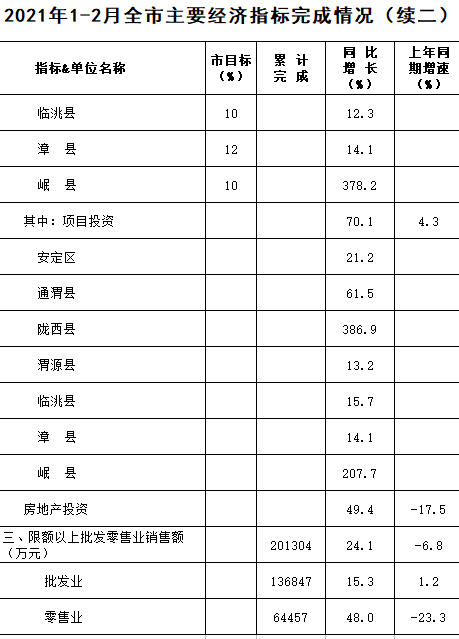 2021年1-2月全市主要经济指标完成情况（续二）

| 指标&单位名称 | 市目标（%） | 累计完成 | 同比增长（%） | 上年同期增速（%） |
|---|---|---|---|---|
| 临洮县 | 10 |  | 12.3 |  |
| 漳 县 | 12 |  | 14.1 |  |
| 岷 县 | 10 |  | 378.2 |  |
| 其中：项目投资 |  |  | 70.1 | 4.3 |
| 安定区 |  |  | 21.2 |  |
| 通渭县 |  |  | 61.5 |  |
| 陇西县 |  |  | 386.9 |  |
| 渭源县 |  |  | 13.2 |  |
| 临洮县 |  |  | 15.7 |  |
| 漳 县 |  |  | 14.1 |  |
| 岷 县 |  |  | 207.7 |  |
| 房地产投资 |  |  | 49.4 | -17.5 |
| 三、限额以上批发零售业销售额（万元） |  | 201304 | 24.1 | -6.8 |
| 批发业 |  | 136847 | 15.3 | 1.2 |
| 零售业 |  | 64457 | 48.0 | -23.3 |